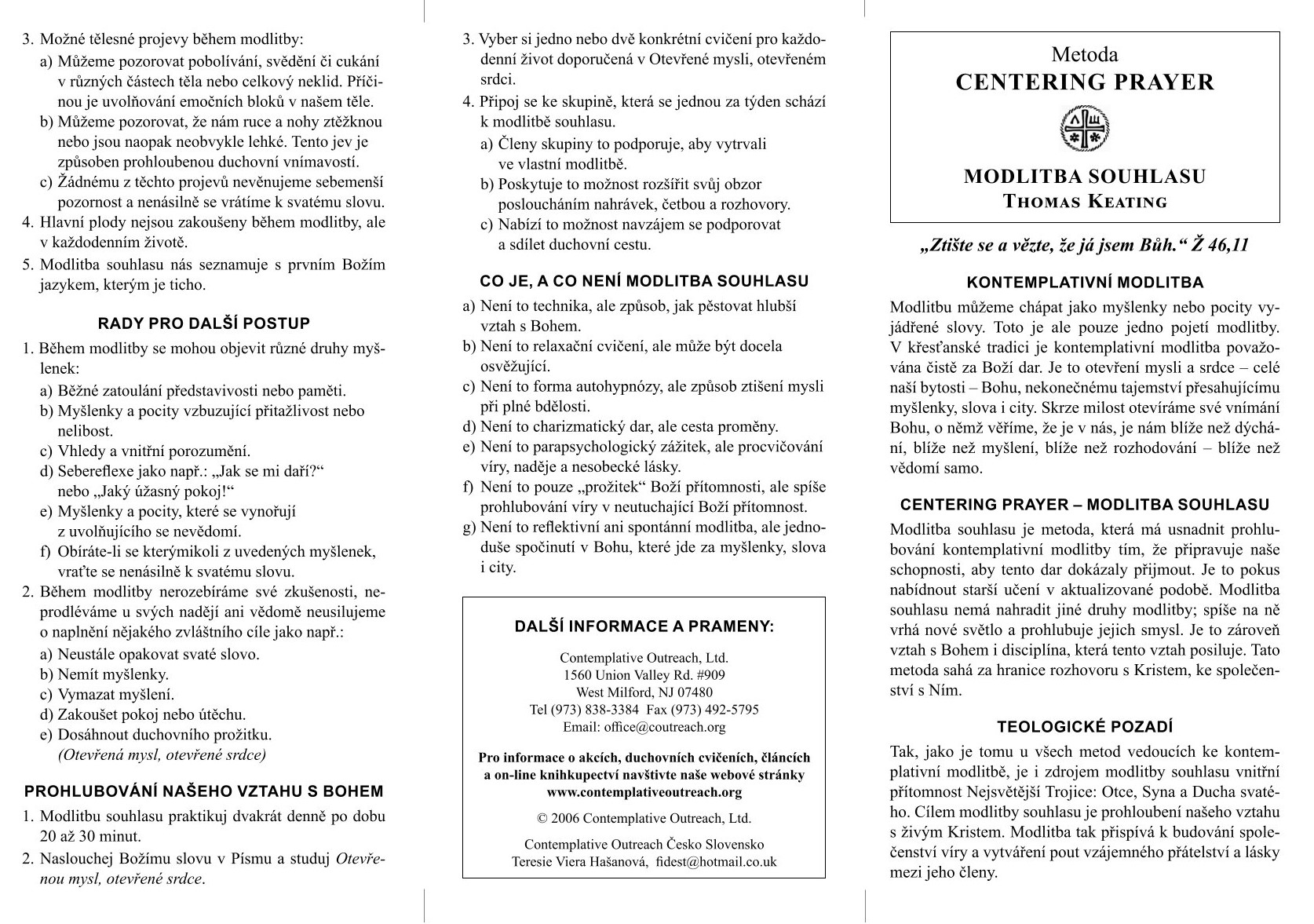 3. Možné tělesné projevy během modlitby:

a) Můžeme pozorovat pobolívání, svědění či cukání v různých částech těla nebo celkový neklid. Příčinou je uvolňování emočních bloků v našem těle.

b) Můžeme pozorovat, že nám ruce a nohy ztěžknou nebo jsou naopak neobvykle lehké. Tento jev je způsoben prohloubenou duchovní vnímavostí.

c) Žádnému z těchto projevů nevěnujeme sebemenší pozornost a nenásilně se vrátíme k svatému slovu.

4. Hlavní plody nejsou zakoušeny během modlitby, ale v každodenním životě.

5. Modlitba souhlasu nás seznamuje s prvním Božím jazykem, kterým je ticho.

RADY PRO DALŠÍ POSTUP

1. Během modlitby se mohou objevit různé druhy myšlenek:

a) Běžné zatoulání představivosti nebo paměti.

b) Myšlenky a pocity vzbuzující přitažlivost nebo nelibost.

c) Vhledy a vnitřní porozumění.

d) Sebereflexe jako např.: „Jak se mi daří?“ nebo „Jaký úžasný pokoj!“

e) Myšlenky a pocity, které se vynořují z uvolňujícího se nevědomí.

f) Obíráte-li se kterýmikoli z uvedených myšlenek, vraťte se nenásilně k svatému slovu.

2. Během modlitby nerozebíráme své zkušenosti, neprodléváme u svých nadějí ani vědomě neusilujeme o naplnění nějakého zvláštního cíle jako např.:

a) Neustále opakovat svaté slovo.

b) Nemít myšlenky.

c) Vymazat myšlení.

d) Zakoušet pokoj nebo útěchu.

e) Dosáhnout duchovního prožitku.
(Otevřená mysl, otevřené srdce)

PROHLUBOVÁNÍ NAŠEHO VZTAHU S BOHEM

1. Modlitbu souhlasu praktikuj dvakrát denně po dobu 20 až 30 minut.

2. Naslouchej Božímu slovu v Písmu a studuj Otevřenou mysl, otevřené srdce.

3. Vyber si jedno nebo dvě konkrétní cvičení pro každodenní život doporučená v Otevřené mysli, otevřeném srdci.

4. Připoj se ke skupině, která se jednou za týden schází k modlitbě souhlasu.

a) Členy skupiny to podporuje, aby vytrvali ve vlastní modlitbě.

b) Poskytuje to možnost rozšířit svůj obzor posloucháním nahrávek, četbou a rozhovory.

c) Nabízí to možnost navzájem se podporovat a sdílet duchovní cestu.

CO JE, A CO NENÍ MODLITBA SOUHLASU

a) Není to technika, ale způsob, jak pěstovat hlubší vztah s Bohem.

b) Není to relaxační cvičení, ale může být docela osvěžující.

c) Není to forma autohypnózy, ale způsob ztišení mysli při plné bdělosti.

d) Není to charizmatický dar, ale cesta proměny.

e) Není to parapsychologický zážitek, ale procvičování víry, naděje a nesobecké lásky.

f) Není to pouze „prožitek“ Boží přítomnosti, ale spíše prohlubování víry v neutuchající Boží přítomnost.

g) Není to reflektivní ani spontánní modlitba, ale jednoduše spočinutí v Bohu, které jde za myšlenky, slova i city.

DALŠÍ INFORMACE A PRAMENY:

Contemplative Outreach, Ltd.
1560 Union Valley Rd. #909
West Milford, NJ 07480
Tel (973) 838-3384 Fax (973) 492-5795
Email: office@coutreach.org

Pro informace o akcích, duchovních cvičeních, článcích a on-line knihkupectví navštivte naše webové stránky www.contemplativeoutreach.org

© 2006 Contemplative Outreach, Ltd.

Contemplative Outreach Česko Slovensko
Teresie Viera Hašanová, fidest@hotmail.co.uk

Metoda
CENTERING PRAYER

MODLITBA SOUHLASU
THOMAS KEATING

„Ztište se a vězte, že já jsem Bůh.“ Ž 46,11

KONTEMPLATIVNÍ MODLITBA

Modlitbu můžeme chápat jako myšlenky nebo pocity vyjádřené slovy. Toto je ale pouze jedno pojetí modlitby. V křesťanské tradici je kontemplativní modlitba považována čistě za Boží dar. Je to otevření mysli a srdce – celé naší bytosti – Bohu, nekonečnému tajemství přesahujícímu myšlenky, slova i city. Skrze milost otevíráme své vnímání Bohu, o němž věříme, že je v nás, je nám blíže než dýchání, blíže než myšlení, blíže než rozhodování – blíže než vědomí samo.

CENTERING PRAYER – MODLITBA SOUHLASU

Modlitba souhlasu je metoda, která má usnadnit prohlubování kontemplativní modlitby tím, že připravuje naše schopnosti, aby tento dar dokázaly přijmout. Je to pokus nabídnout starší učení v aktualizované podobě. Modlitba souhlasu nemá nahradit jiné druhy modlitby; spíše na ně vrhá nové světlo a prohlubuje jejich smysl. Je to zároveň vztah s Bohem i disciplína, která tento vztah posiluje. Tato metoda sahá za hranice rozhovoru s Kristem, ke společenství s Ním.

TEOLOGICKÉ POZADÍ

Tak, jako je tomu u všech metod vedoucích ke kontemplativní modlitbě, je i zdrojem modlitby souhlasu vnitřní přítomnost Nejsvětější Trojice: Otce, Syna a Ducha svatého. Cílem modlitby souhlasu je prohloubení našeho vztahu s živým Kristem. Modlitba tak přispívá k budování společenství víry a vytváření pout vzájemného přátelství a lásky mezi jeho členy.